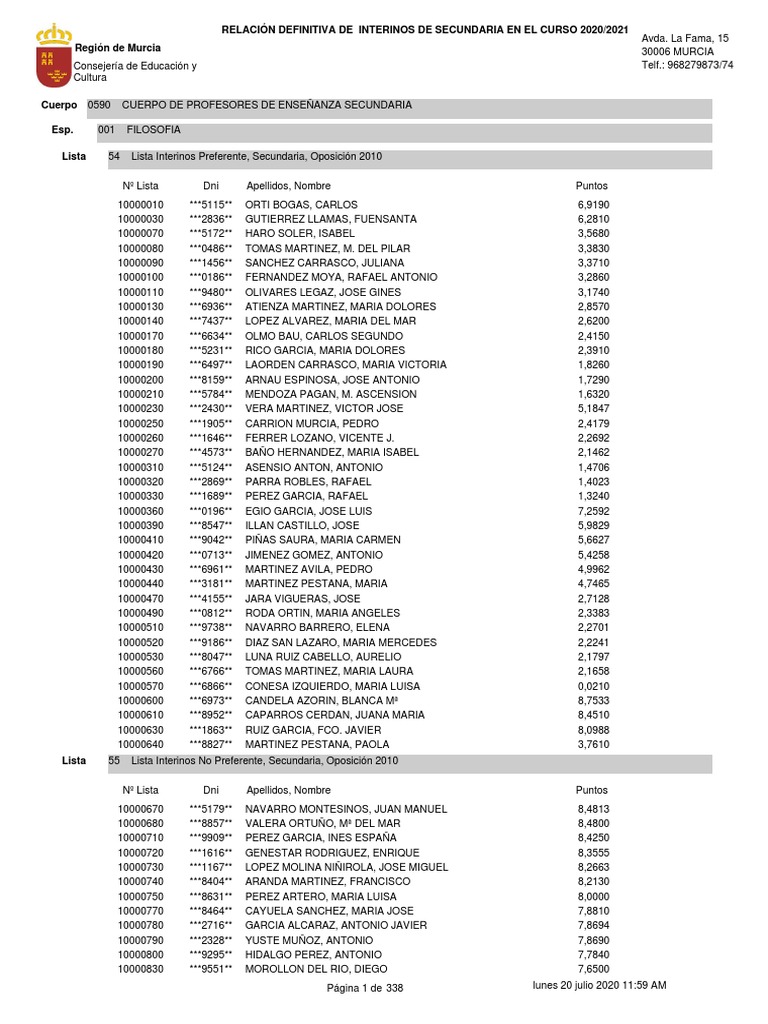 RELACIÓN DEFINITIVA DE INTERINOS DE SECUNDARIA EN EL CURSO 2020/2021

Región de Murcia
Consejería de Educación y Cultura

Avda. La Fama, 15
30006 MURCIA
Telf.: 968279873/74

Cuerpo 0590 CUERPO DE PROFESORES DE ENSEÑANZA SECUNDARIA

Esp. 001 FILOSOFIA

Lista 54 Lista Interinos Preferente, Secundaria, Oposición 2010

| Nº Lista | Dni | Apellidos, Nombre | Puntos |
|---|---|---|---|
| 10000010 | \*\*\*5115\*\* | ORTI BOGAS, CARLOS | 6,9190 |
| 10000030 | \*\*\*2836\*\* | GUTIERREZ LLAMAS, FUENSANTA | 6,2810 |
| 10000070 | \*\*\*5172\*\* | HARO SOLER, ISABEL | 3,5680 |
| 10000080 | \*\*\*0486\*\* | TOMAS MARTINEZ, M. DEL PILAR | 3,3830 |
| 10000090 | \*\*\*1456\*\* | SANCHEZ CARRASCO, JULIANA | 3,3710 |
| 10000100 | \*\*\*0186\*\* | FERNANDEZ MOYA, RAFAEL ANTONIO | 3,2860 |
| 10000110 | \*\*\*9480\*\* | OLIVARES LEGAZ, JOSE GINES | 3,1740 |
| 10000130 | \*\*\*6936\*\* | ATIENZA MARTINEZ, MARIA DOLORES | 2,8570 |
| 10000140 | \*\*\*7437\*\* | LOPEZ ALVAREZ, MARIA DEL MAR | 2,6200 |
| 10000170 | \*\*\*6634\*\* | OLMO BAU, CARLOS SEGUNDO | 2,4150 |
| 10000180 | \*\*\*5231\*\* | RICO GARCIA, MARIA DOLORES | 2,3910 |
| 10000190 | \*\*\*6497\*\* | LAORDEN CARRASCO, MARIA VICTORIA | 1,8260 |
| 10000200 | \*\*\*8159\*\* | ARNAU ESPINOSA, JOSE ANTONIO | 1,7290 |
| 10000210 | \*\*\*5784\*\* | MENDOZA PAGAN, M. ASCENSION | 1,6320 |
| 10000230 | \*\*\*2430\*\* | VERA MARTINEZ, VICTOR JOSE | 5,1847 |
| 10000250 | \*\*\*1905\*\* | CARRION MURCIA, PEDRO | 2,4179 |
| 10000260 | \*\*\*1646\*\* | FERRER LOZANO, VICENTE J. | 2,2692 |
| 10000270 | \*\*\*4573\*\* | BAÑO HERNANDEZ, MARIA ISABEL | 2,1462 |
| 10000310 | \*\*\*5124\*\* | ASENSIO ANTON, ANTONIO | 1,4706 |
| 10000320 | \*\*\*2869\*\* | PARRA ROBLES, RAFAEL | 1,4023 |
| 10000330 | \*\*\*1689\*\* | PEREZ GARCIA, RAFAEL | 1,3240 |
| 10000360 | \*\*\*0196\*\* | EGIO GARCIA, JOSE LUIS | 7,2592 |
| 10000390 | \*\*\*8547\*\* | ILLAN CASTILLO, JOSE | 5,9829 |
| 10000410 | \*\*\*9042\*\* | PIÑAS SAURA, MARIA CARMEN | 5,6627 |
| 10000420 | \*\*\*0713\*\* | JIMENEZ GOMEZ, ANTONIO | 5,4258 |
| 10000430 | \*\*\*6961\*\* | MARTINEZ AVILA, PEDRO | 4,9962 |
| 10000440 | \*\*\*3181\*\* | MARTINEZ PESTANA, MARIA | 4,7465 |
| 10000470 | \*\*\*4155\*\* | JARA VIGUERAS, JOSE | 2,7128 |
| 10000490 | \*\*\*0812\*\* | RODA ORTIN, MARIA ANGELES | 2,3383 |
| 10000510 | \*\*\*9738\*\* | NAVARRO BARRERO, ELENA | 2,2701 |
| 10000520 | \*\*\*9186\*\* | DIAZ SAN LAZARO, MARIA MERCEDES | 2,2241 |
| 10000530 | \*\*\*8047\*\* | LUNA RUIZ CABELLO, AURELIO | 2,1797 |
| 10000560 | \*\*\*6766\*\* | TOMAS MARTINEZ, MARIA LAURA | 2,1658 |
| 10000570 | \*\*\*6866\*\* | CONESA IZQUIERDO, MARIA LUISA | 0,0210 |
| 10000600 | \*\*\*6973\*\* | CANDELA AZORIN, BLANCA Mª | 8,7533 |
| 10000610 | \*\*\*8952\*\* | CAPARROS CERDAN, JUANA MARIA | 8,4510 |
| 10000630 | \*\*\*1863\*\* | RUIZ GARCIA, FCO. JAVIER | 8,0988 |
| 10000640 | \*\*\*8827\*\* | MARTINEZ PESTANA, PAOLA | 3,7610 |

Lista 55 Lista Interinos No Preferente, Secundaria, Oposición 2010

| Nº Lista | Dni | Apellidos, Nombre | Puntos |
|---|---|---|---|
| 10000670 | \*\*\*5179\*\* | NAVARRO MONTESINOS, JUAN MANUEL | 8,4813 |
| 10000680 | \*\*\*8857\*\* | VALERA ORTUÑO, Mª DEL MAR | 8,4800 |
| 10000710 | \*\*\*9909\*\* | PEREZ GARCIA, INES ESPAÑA | 8,4250 |
| 10000720 | \*\*\*1616\*\* | GENESTAR RODRIGUEZ, ENRIQUE | 8,3555 |
| 10000730 | \*\*\*1167\*\* | LOPEZ MOLINA NIÑIROLA, JOSE MIGUEL | 8,2663 |
| 10000740 | \*\*\*8404\*\* | ARANDA MARTINEZ, FRANCISCO | 8,2130 |
| 10000750 | \*\*\*8631\*\* | PEREZ ARTERO, MARIA LUISA | 8,0000 |
| 10000770 | \*\*\*8464\*\* | CAYUELA SANCHEZ, MARIA JOSE | 7,8810 |
| 10000780 | \*\*\*2716\*\* | GARCIA ALCARAZ, ANTONIO JAVIER | 7,8694 |
| 10000790 | \*\*\*2328\*\* | YUSTE MUÑOZ, ANTONIO | 7,8690 |
| 10000800 | \*\*\*9295\*\* | HIDALGO PEREZ, ANTONIO | 7,7840 |
| 10000830 | \*\*\*9551\*\* | MOROLLON DEL RIO, DIEGO | 7,6500 |

Página 1 de 338 lunes 20 julio 2020 11:59 AM